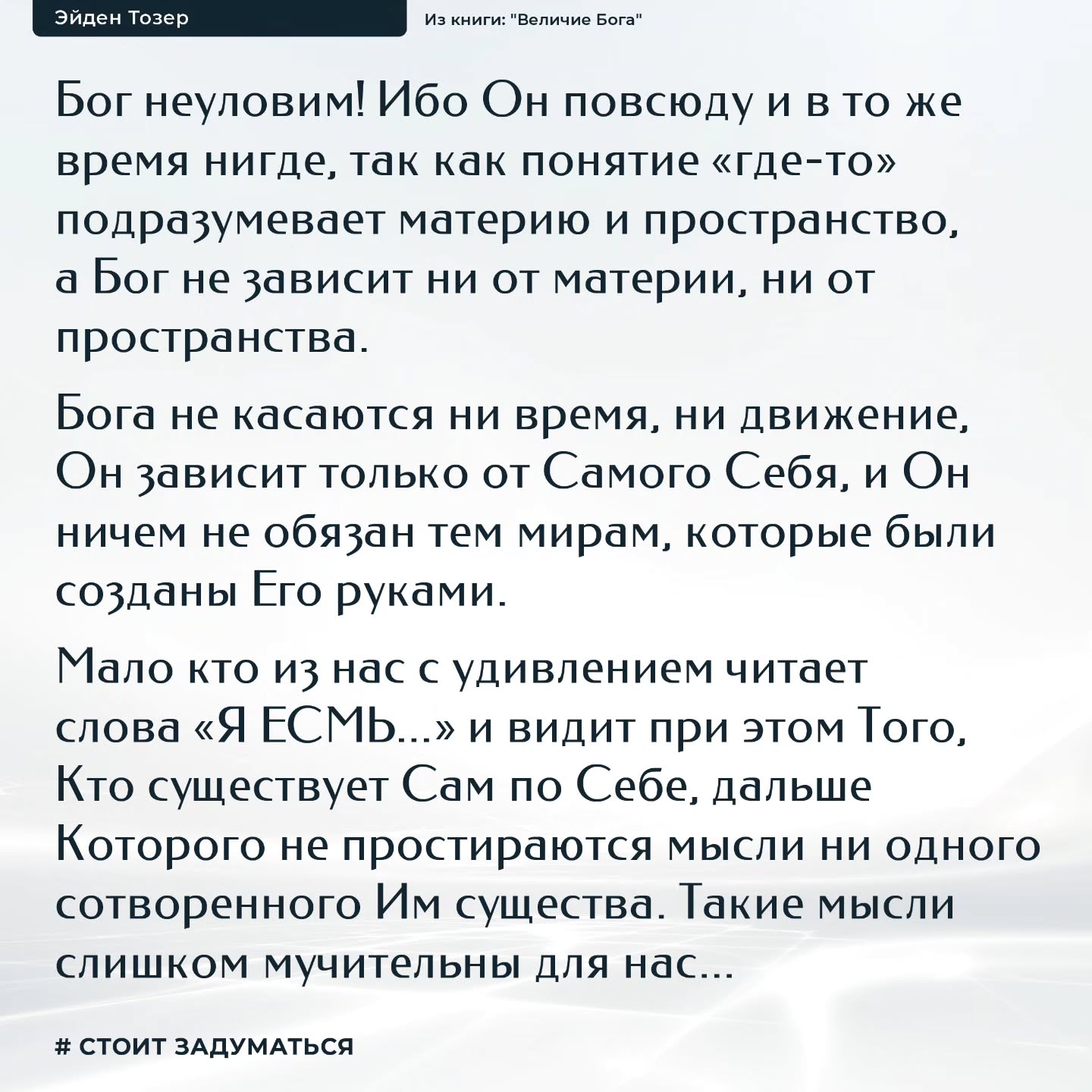 Эйден Тозер

Из книги: "Величие Бога"

Бог неуловим! Ибо Он повсюду и в то же время нигде, так как понятие «где-то» подразумевает материю и пространство, а Бог не зависит ни от материи, ни от пространства.

Бога не касаются ни время, ни движение, Он зависит только от Самого Себя, и Он ничем не обязан тем мирам, которые были созданы Его руками.

Мало кто из нас с удивлением читает слова «Я ЕСМЬ...» и видит при этом Того, Кто существует Сам по Себе, дальше Которого не простираются мысли ни одного сотворенного Им существа. Такие мысли слишком мучительны для нас...

# СТОИТ ЗАДУМАТЬСЯ